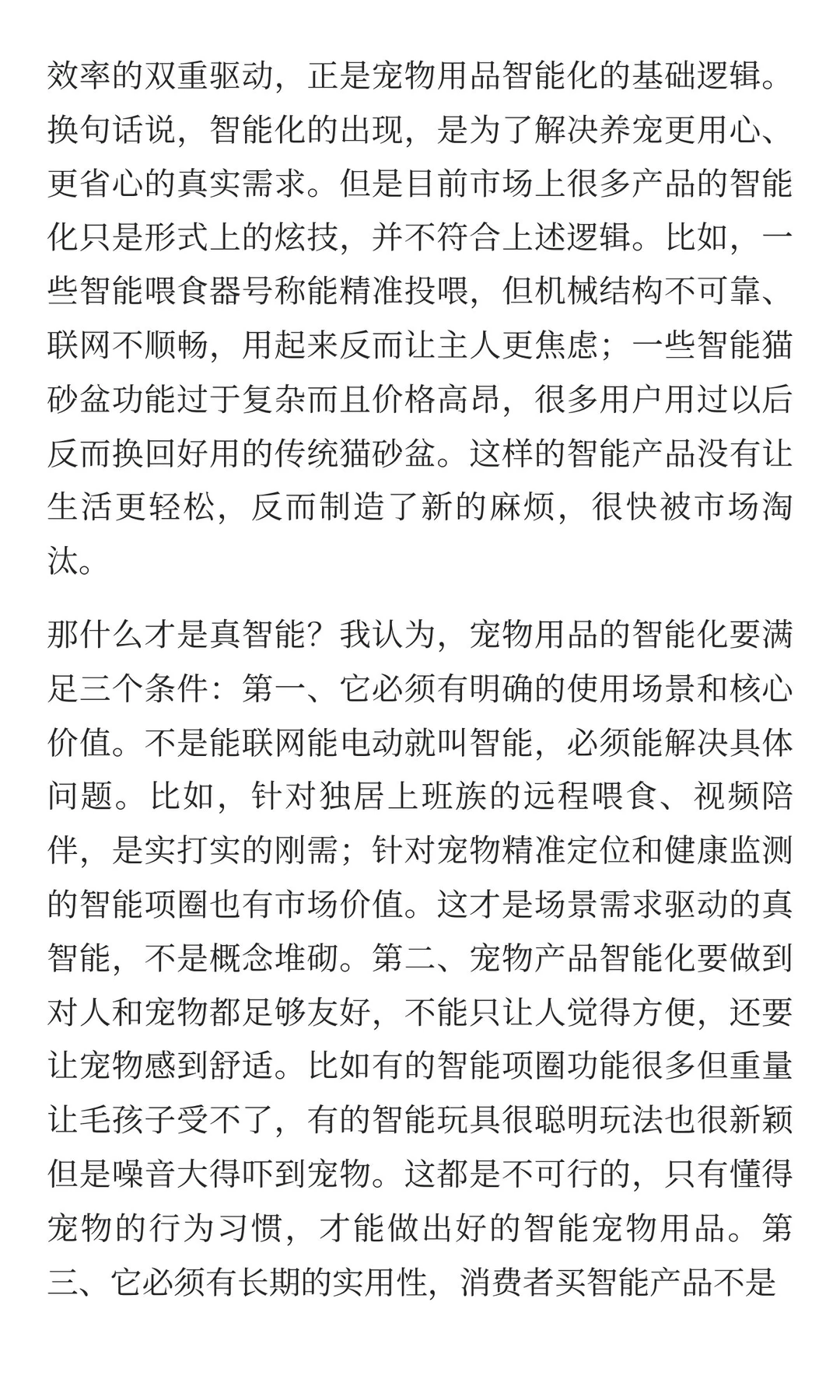 效率的双重驱动，正是宠物用品智能化的基础逻辑。换句话说，智能化的出现，是为了解决养宠更用心、更省心的真实需求。但是目前市场上很多产品的智能化只是形式上的炫技，并不符合上述逻辑。比如，一些智能喂食器号称能精准投喂，但机械结构不可靠、联网不顺畅，用起来反而让主人更焦虑；一些智能猫砂盆功能过于复杂而且价格高昂，很多用户用过以后反而换回好用的传统猫砂盆。这样的智能产品没有让生活更轻松，反而制造了新的麻烦，很快被市场淘汰。

那什么才是真智能？我认为，宠物用品的智能化要满足三个条件：第一、它必须有明确的使用场景和核心价值。不是能联网能电动就叫智能，必须能解决具体问题。比如，针对独居上班族的远程喂食、视频陪伴，是实打实的刚需；针对宠物精准定位和健康监测的智能项圈也有市场价值。这才是场景需求驱动的真智能，不是概念堆砌。第二、宠物产品智能化要做到对人和宠物都足够友好，不能只让人觉得方便，还要让宠物感到舒适。比如有的智能项圈功能很多但重量让毛孩子受不了，有的智能玩具很聪明玩法也很新颖但是噪音大得吓到宠物。这都是不可行的，只有懂得宠物的行为习惯，才能做出好的智能宠物用品。第三、它必须有长期的实用性，消费者买智能产品不是